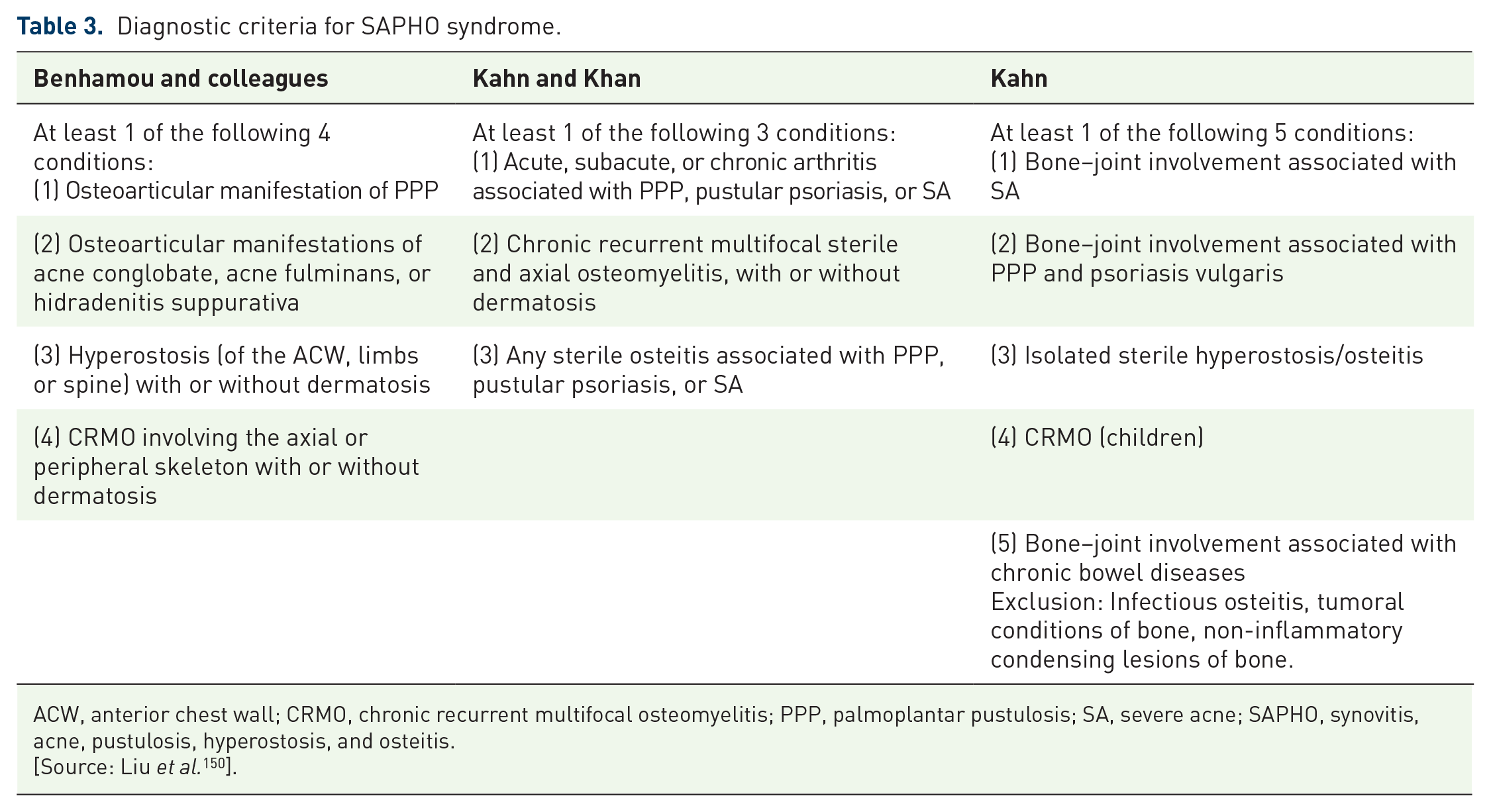 Table 3. Diagnostic criteria for SAPHO syndrome.

| Benhamou and colleagues | Kahn and Khan | Kahn |
|---|---|---|
| At least 1 of the following 4 conditions: (1) Osteoarticular manifestation of PPP | At least 1 of the following 3 conditions: (1) Acute, subacute, or chronic arthritis associated with PPP, pustular psoriasis, or SA | At least 1 of the following 5 conditions: (1) Bone–joint involvement associated with SA |
| (2) Osteoarticular manifestations of acne conglobate, acne fulminans, or hidradenitis suppurativa | (2) Chronic recurrent multifocal sterile and axial osteomyelitis, with or without dermatosis | (2) Bone–joint involvement associated with PPP and psoriasis vulgaris |
| (3) Hyperostosis (of the ACW, limbs or spine) with or without dermatosis | (3) Any sterile osteitis associated with PPP, pustular psoriasis, or SA | (3) Isolated sterile hyperostosis/osteitis |
| (4) CRMO involving the axial or peripheral skeleton with or without dermatosis | | (4) CRMO (children) |
| | | (5) Bone–joint involvement associated with chronic bowel diseases Exclusion: Infectious osteitis, tumoral conditions of bone, non-inflammatory condensing lesions of bone. |

ACW, anterior chest wall; CRMO, chronic recurrent multifocal osteomyelitis; PPP, palmoplantar pustulosis; SA, severe acne; SAPHO, synovitis, acne, pustulosis, hyperostosis, and osteitis.
[Source: Liu et al.$^{150}$].